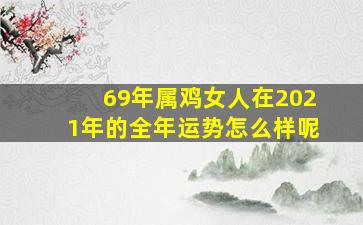 69年属鸡女人在2021年的全年运势怎么样呢